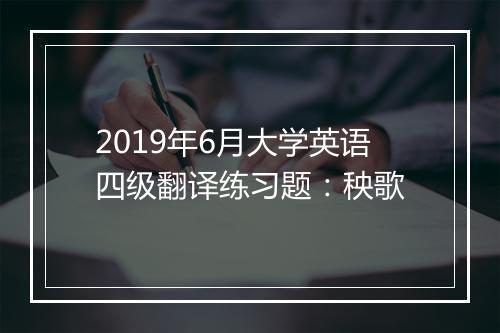 2019年6月大学英语四级翻译练习题：秧歌